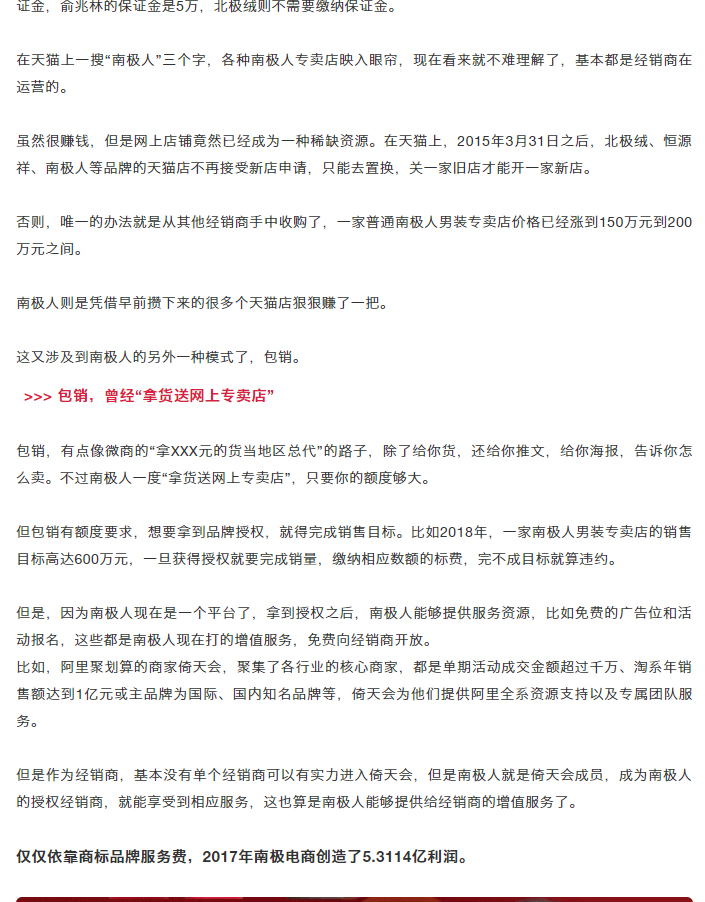 证金，俞兆林的保证金是5万，北极绒则不需要缴纳保证金。

在天猫上一搜“南极人”三个字，各种南极人专卖店映入眼帘，现在看来就不难理解了，基本都是经销商在运营的。

虽然很赚钱，但是网上店铺竟然已经成为一种稀缺资源。在天猫上，2015年3月31日之后，北极绒、恒源祥、南极人等品牌的天猫店不再接受新店申请，只能去置换，关一家旧店才能开一家新店。

否则，唯一的办法就是从其他经销商手中收购了，一家普通南极人男装专卖店价格已经涨到150万元到200万元之间。

南极人则是凭借早前攒下来的很多个天猫店狠狠赚了一把。

这又涉及到南极人的另外一种模式了，包销。

>>> 包销，曾经“拿货送网上专卖店”

包销，有点像微商的“拿XXX元的货当地区总代”的路子，除了给你货，还给你推文，给你海报，告诉你怎么卖。不过南极人一度“拿货送网上专卖店”，只要你的额度够大。

但包销有额度要求，想要拿到品牌授权，就得完成销售目标。比如2018年，一家南极人男装专卖店的销售目标高达600万元，一旦获得授权就要完成销量，缴纳相应数额的标费，完不成目标就算违约。

但是，因为南极人现在是一个平台了，拿到授权之后，南极人能够提供服务资源，比如免费的广告位和活动报名，这些都是南极人现在打的增值服务，免费向经销商开放。
比如，阿里聚划算的商家倚天会，聚集了各行业的核心商家，都是单期活动成交金额超过千万、淘系年销售额达到1亿元或主品牌为国际、国内知名品牌等，倚天会为他们提供阿里全系资源支持以及专属团队服务。

但是作为经销商，基本没有单个经销商可以有实力进入倚天会，但是南极人就是倚天会成员，成为南极人的授权经销商，就能享受到相应服务，这也算是南极人能够提供给经销商的增值服务了。

仅仅依靠商标品牌服务费，2017年南极电商创造了5.3114亿利润。